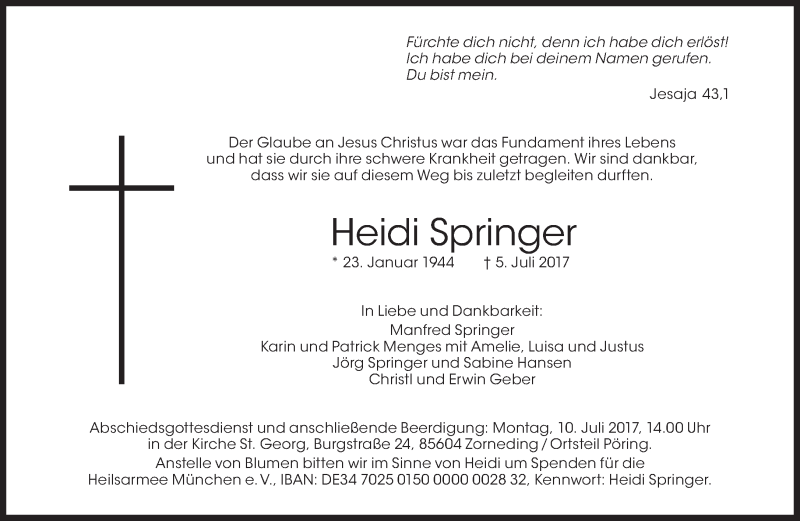 Fürchte dich nicht, denn ich habe dich erlöst!
Ich habe dich bei deinem Namen gerufen.
Du bist mein.

Jesaja 43,1

Der Glaube an Jesus Christus war das Fundament ihres Lebens und hat sie durch ihre schwere Krankheit getragen. Wir sind dankbar, dass wir sie auf diesem Weg bis zuletzt begleiten durften.

Heidi Springer

* 23. Januar 1944 † 5. Juli 2017

In Liebe und Dankbarkeit:
Manfred Springer
Karin und Patrick Menges mit Amelie, Luisa und Justus
Jörg Springer und Sabine Hansen
Christl und Erwin Geber

Abschiedsgottesdienst und anschließende Beerdigung: Montag, 10. Juli 2017, 14.00 Uhr in der Kirche St. Georg, Burgstraße 24, 85604 Zorneding / Ortsteil Pöring.
Anstelle von Blumen bitten wir im Sinne von Heidi um Spenden für die Heilsarmee München e. V., IBAN: DE34 7025 0150 0000 0028 32, Kennwort: Heidi Springer.